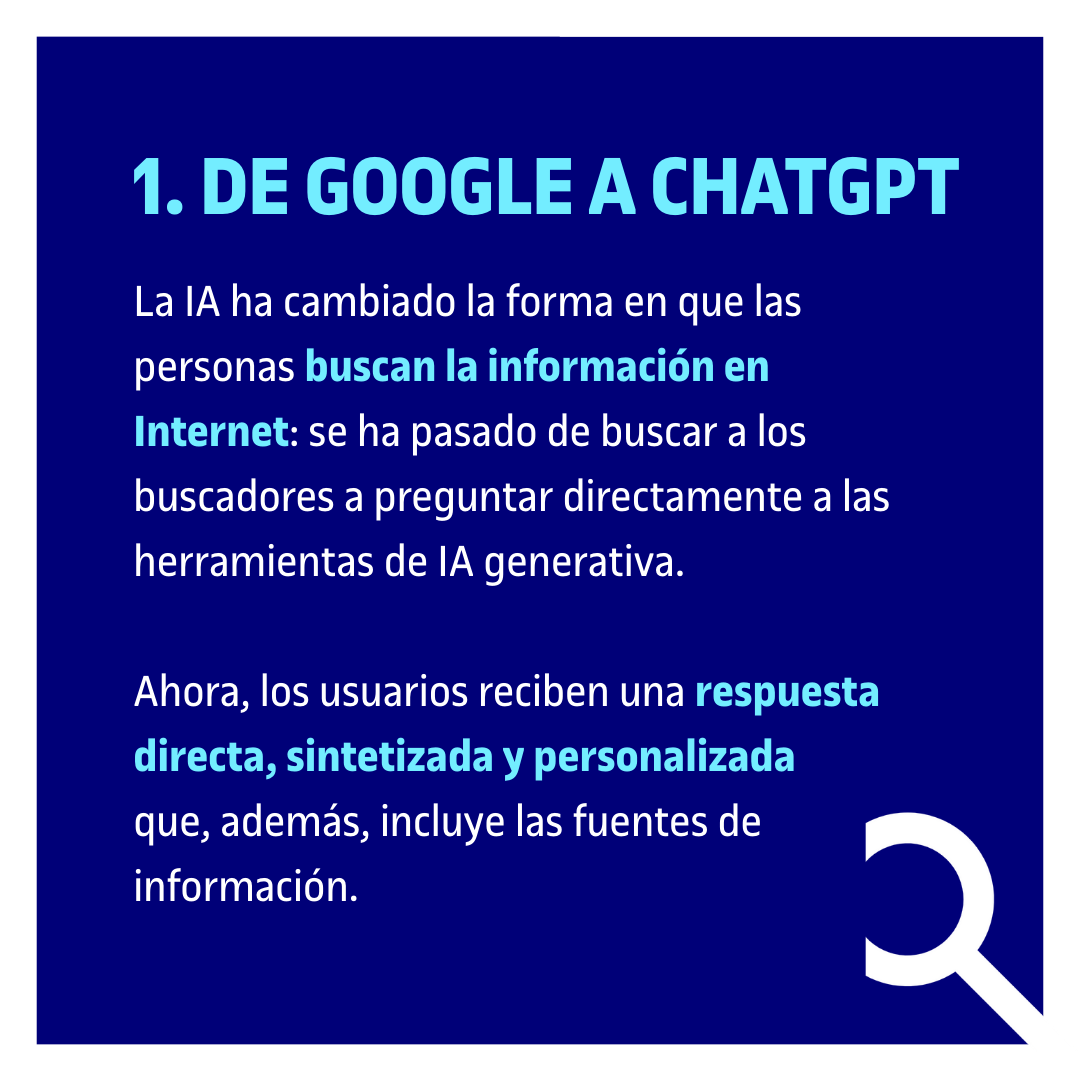 1. DE GOOGLE A CHATGPT

La IA ha cambiado la forma en que las personas buscan la información en Internet: se ha pasado de buscar a los buscadores a preguntar directamente a las herramientas de IA generativa.

Ahora, los usuarios reciben una respuesta directa, sintetizada y personalizada que, además, incluye las fuentes de información.